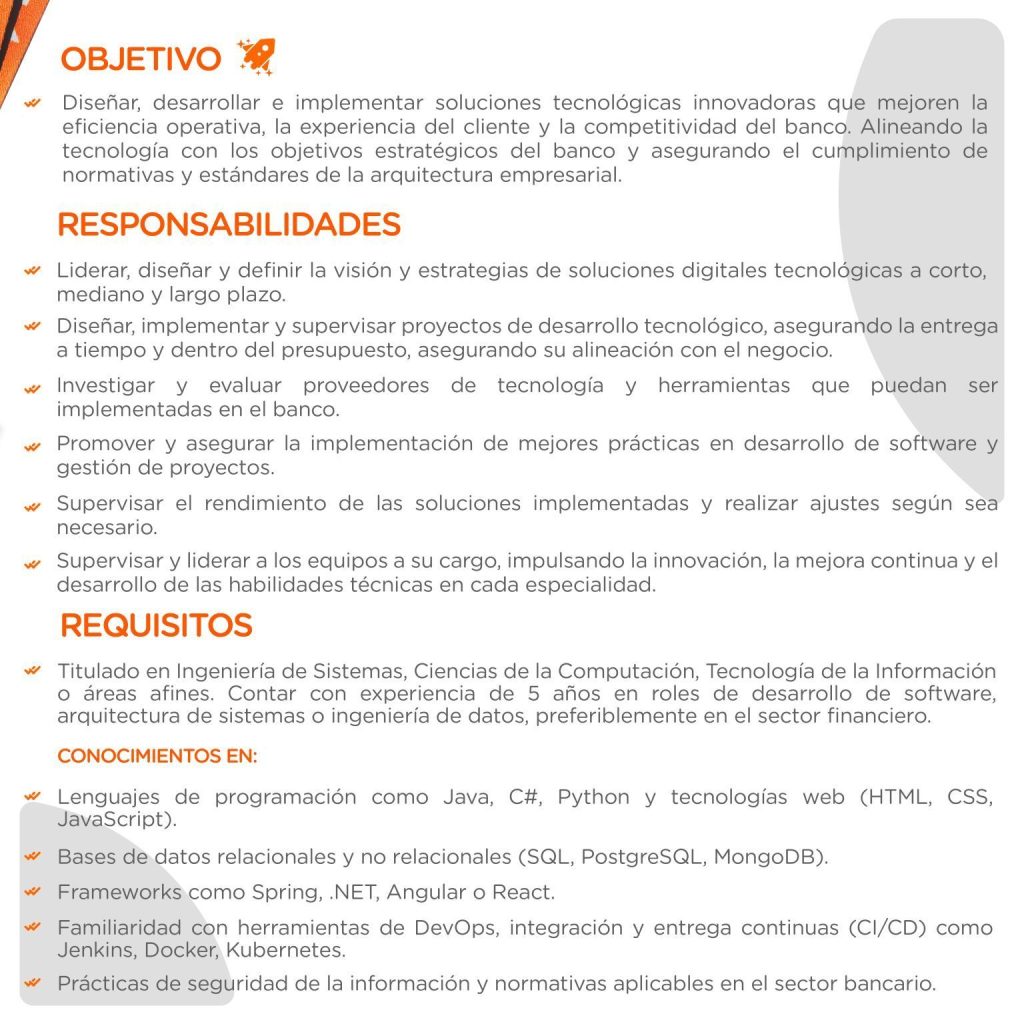 OBJETIVO

Diseñar, desarrollar e implementar soluciones tecnológicas innovadoras que mejoren la eficiencia operativa, la experiencia del cliente y la competitividad del banco. Alineando la tecnología con los objetivos estratégicos del banco y asegurando el cumplimiento de normativas y estándares de la arquitectura empresarial.

RESPONSABILIDADES

Liderar, diseñar y definir la visión y estrategias de soluciones digitales tecnológicas a corto, mediano y largo plazo.

Diseñar, implementar y supervisar proyectos de desarrollo tecnológico, asegurando la entrega a tiempo y dentro del presupuesto, asegurando su alineación con el negocio.

Investigar y evaluar proveedores de tecnología y herramientas que puedan ser implementadas en el banco.

Promover y asegurar la implementación de mejores prácticas en desarrollo de software y gestión de proyectos.

Supervisar el rendimiento de las soluciones implementadas y realizar ajustes según sea necesario.

Supervisar y liderar a los equipos a su cargo, impulsando la innovación, la mejora continua y el desarrollo de las habilidades técnicas en cada especialidad.

REQUISITOS

Titulado en Ingeniería de Sistemas, Ciencias de la Computación, Tecnología de la Información o áreas afines. Contar con experiencia de 5 años en roles de desarrollo de software, arquitectura de sistemas o ingeniería de datos, preferiblemente en el sector financiero.

CONOCIMIENTOS EN:

Lenguajes de programación como Java, C#, Python y tecnologías web (HTML, CSS, JavaScript).

Bases de datos relacionales y no relacionales (SQL, PostgreSQL, MongoDB).

Frameworks como Spring, .NET, Angular o React.

Familiaridad con herramientas de DevOps, integración y entrega continuas (CI/CD) como Jenkins, Docker, Kubernetes.

Prácticas de seguridad de la información y normativas aplicables en el sector bancario.